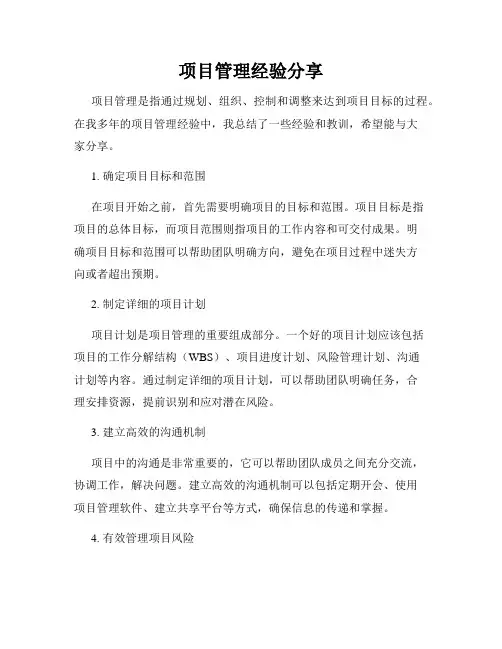 项目管理经验分享

项目管理是指通过规划、组织、控制和调整来达到项目目标的过程。在我多年的项目管理经验中，我总结了一些经验和教训，希望能与大家分享。

1. 确定项目目标和范围

在项目开始之前，首先需要明确项目的目标和范围。项目目标是指项目的总体目标，而项目范围则指项目的工作内容和可交付成果。明确项目目标和范围可以帮助团队明确方向，避免在项目过程中迷失方向或者超出预期。

2. 制定详细的项目计划

项目计划是项目管理的重要组成部分。一个好的项目计划应该包括项目的工作分解结构（WBS）、项目进度计划、风险管理计划、沟通计划等内容。通过制定详细的项目计划，可以帮助团队明确任务，合理安排资源，提前识别和应对潜在风险。

3. 建立高效的沟通机制

项目中的沟通是非常重要的，它可以帮助团队成员之间充分交流，协调工作，解决问题。建立高效的沟通机制可以包括定期开会、使用项目管理软件、建立共享平台等方式，确保信息的传递和掌握。

4. 有效管理项目风险